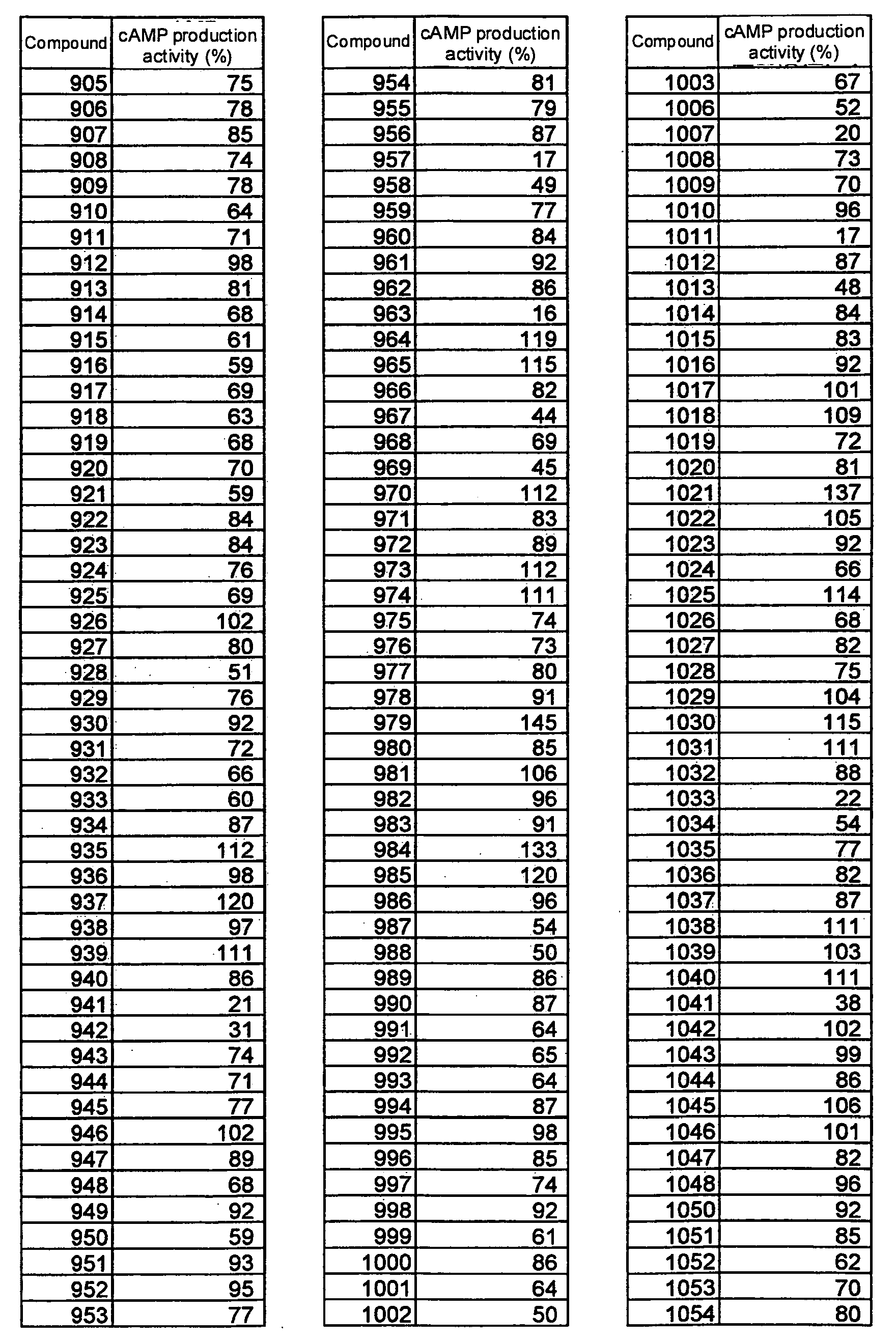 | Compound | cAMP production activity (%) |
|---|---|
| 905 | 75 |
| 906 | 78 |
| 907 | 85 |
| 908 | 74 |
| 909 | 78 |
| 910 | 64 |
| 911 | 71 |
| 912 | 98 |
| 913 | 81 |
| 914 | 68 |
| 915 | 61 |
| 916 | 59 |
| 917 | 69 |
| 918 | 63 |
| 919 | 68 |
| 920 | 70 |
| 921 | 59 |
| 922 | 84 |
| 923 | 84 |
| 924 | 76 |
| 925 | 69 |
| 926 | 102 |
| 927 | 80 |
| 928 | 51 |
| 929 | 76 |
| 930 | 92 |
| 931 | 72 |
| 932 | 66 |
| 933 | 60 |
| 934 | 87 |
| 935 | 112 |
| 936 | 98 |
| 937 | 120 |
| 938 | 97 |
| 939 | 111 |
| 940 | 86 |
| 941 | 21 |
| 942 | 31 |
| 943 | 74 |
| 944 | 71 |
| 945 | 77 |
| 946 | 102 |
| 947 | 89 |
| 948 | 68 |
| 949 | 92 |
| 950 | 59 |
| 951 | 93 |
| 952 | 95 |
| 953 | 77 |

| Compound | cAMP production activity (%) |
|---|---|
| 954 | 81 |
| 955 | 79 |
| 956 | 87 |
| 957 | 17 |
| 958 | 49 |
| 959 | 77 |
| 960 | 84 |
| 961 | 92 |
| 962 | 86 |
| 963 | 16 |
| 964 | 119 |
| 965 | 115 |
| 966 | 82 |
| 967 | 44 |
| 968 | 69 |
| 969 | 45 |
| 970 | 112 |
| 971 | 83 |
| 972 | 89 |
| 973 | 112 |
| 974 | 111 |
| 975 | 74 |
| 976 | 73 |
| 977 | 80 |
| 978 | 91 |
| 979 | 145 |
| 980 | 85 |
| 981 | 106 |
| 982 | 96 |
| 983 | 91 |
| 984 | 133 |
| 985 | 120 |
| 986 | 96 |
| 987 | 54 |
| 988 | 50 |
| 989 | 86 |
| 990 | 87 |
| 991 | 64 |
| 992 | 65 |
| 993 | 64 |
| 994 | 87 |
| 995 | 98 |
| 996 | 85 |
| 997 | 74 |
| 998 | 92 |
| 999 | 61 |
| 1000 | 86 |
| 1001 | 64 |
| 1002 | 50 |

| Compound | cAMP production activity (%) |
|---|---|
| 1003 | 67 |
| 1006 | 52 |
| 1007 | 20 |
| 1008 | 73 |
| 1009 | 70 |
| 1010 | 96 |
| 1011 | 17 |
| 1012 | 87 |
| 1013 | 48 |
| 1014 | 84 |
| 1015 | 83 |
| 1016 | 92 |
| 1017 | 101 |
| 1018 | 109 |
| 1019 | 72 |
| 1020 | 81 |
| 1021 | 137 |
| 1022 | 105 |
| 1023 | 92 |
| 1024 | 66 |
| 1025 | 114 |
| 1026 | 68 |
| 1027 | 82 |
| 1028 | 75 |
| 1029 | 104 |
| 1030 | 115 |
| 1031 | 111 |
| 1032 | 88 |
| 1033 | 22 |
| 1034 | 54 |
| 1035 | 77 |
| 1036 | 82 |
| 1037 | 87 |
| 1038 | 111 |
| 1039 | 103 |
| 1040 | 111 |
| 1041 | 38 |
| 1042 | 102 |
| 1043 | 99 |
| 1044 | 86 |
| 1045 | 106 |
| 1046 | 101 |
| 1047 | 82 |
| 1048 | 96 |
| 1050 | 92 |
| 1051 | 85 |
| 1052 | 62 |
| 1053 | 70 |
| 1054 | 80 |